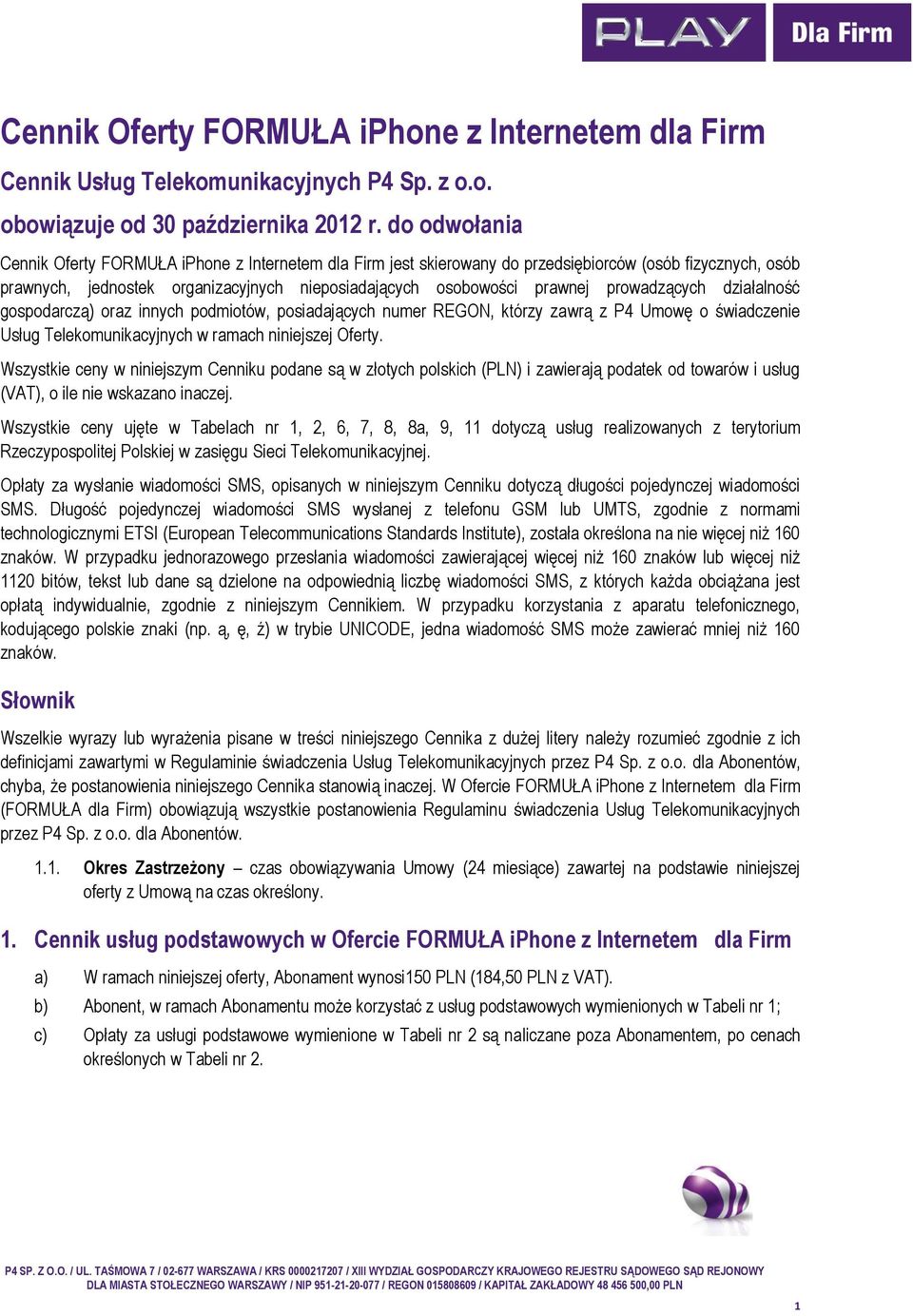 PLAY Dla Firm

Cennik Oferty FORMUŁA iPhone z Internetem dla Firm

Cennik Usług Telekomunikacyjnych P4 Sp. z o.o.

obowiązuje od 30 października 2012 r. do odwołania

Cennik Oferty FORMUŁA iPhone z Internetem dla Firm jest skierowany do przedsiębiorców (osób fizycznych, osób prawnych, jednostek organizacyjnych nieposiadających osobowości prawnej prowadzących działalność gospodarczą) oraz innych podmiotów, posiadających numer REGON, którzy zawrą z P4 Umowę o świadczenie Usług Telekomunikacyjnych w ramach niniejszej Oferty.

Wszystkie ceny w niniejszym Cenniku podane są w złotych polskich (PLN) i zawierają podatek od towarów i usług (VAT), o ile nie wskazano inaczej.

Wszystkie ceny ujęte w Tabelach nr 1, 2, 6, 7, 8, 8a, 9, 11 dotyczą usług realizowanych z terytorium Rzeczypospolitej Polskiej w zasięgu Sieci Telekomunikacyjnej.

Opłaty za wysłanie wiadomości SMS, opisanych w niniejszym Cenniku dotyczą długości pojedynczej wiadomości SMS. Długość pojedynczej wiadomości SMS wysłanej z telefonu GSM lub UMTS, zgodnie z normami technologicznymi ETSI (European Telecommunications Standards Institute), została określona na nie więcej niż 160 znaków. W przypadku jednorazowego przesłania wiadomości zawierającej więcej niż 160 znaków lub więcej niż 1120 bitów, tekst lub dane są dzielone na odpowiednią liczbę wiadomości SMS, z których każda obciążana jest opłatą indywidualnie, zgodnie z niniejszym Cennikiem. W przypadku korzystania z aparatu telefonicznego, kodującego polskie znaki (np. ą, ę, ż) w trybie UNICODE, jedna wiadomość SMS może zawierać mniej niż 160 znaków.

Słownik

Wszelkie wyrazy lub wyrażenia pisane w treści niniejszego Cennika z dużej litery należy rozumieć zgodnie z ich definicjami zawartymi w Regulaminie świadczenia Usług Telekomunikacyjnych przez P4 Sp. z o.o. dla Abonentów, chyba, że postanowienia niniejszego Cennika stanowią inaczej. W Ofercie FORMUŁA iPhone z Internetem dla Firm (FORMUŁA dla Firm) obowiązują wszystkie postanowienia Regulaminu świadczenia Usług Telekomunikacyjnych przez P4 Sp. z o.o. dla Abonentów.

1.1. Okres Zastrzeżony – czas obowiązywania Umowy (24 miesiące) zawartej na podstawie niniejszej oferty z Umową na czas określony.

1. Cennik usług podstawowych w Ofercie FORMUŁA iPhone z Internetem dla Firm

a) W ramach niniejszej oferty, Abonament wynosi150 PLN (184,50 PLN z VAT).

b) Abonent, w ramach Abonamentu może korzystać z usług podstawowych wymienionych w Tabeli nr 1;

c) Opłaty za usługi podstawowe wymienione w Tabeli nr 2 są naliczane poza Abonamentem, po cenach określonych w Tabeli nr 2.

P4 SP. Z O.O. / UL. TAŚMOWA 7 / 02-677 WARSZAWA / KRS 0000217207 / XIII WYDZIAŁ GOSPODARCZY KRAJOWEGO REJESTRU SĄDOWEGO SĄD REJONOWY DLA MIASTA STOŁECZNEGO WARSZAWY / NIP 951-21-20-077 / REGON 015808609 / KAPITAŁ ZAKŁADOWY 48 456 500,00 PLN

1